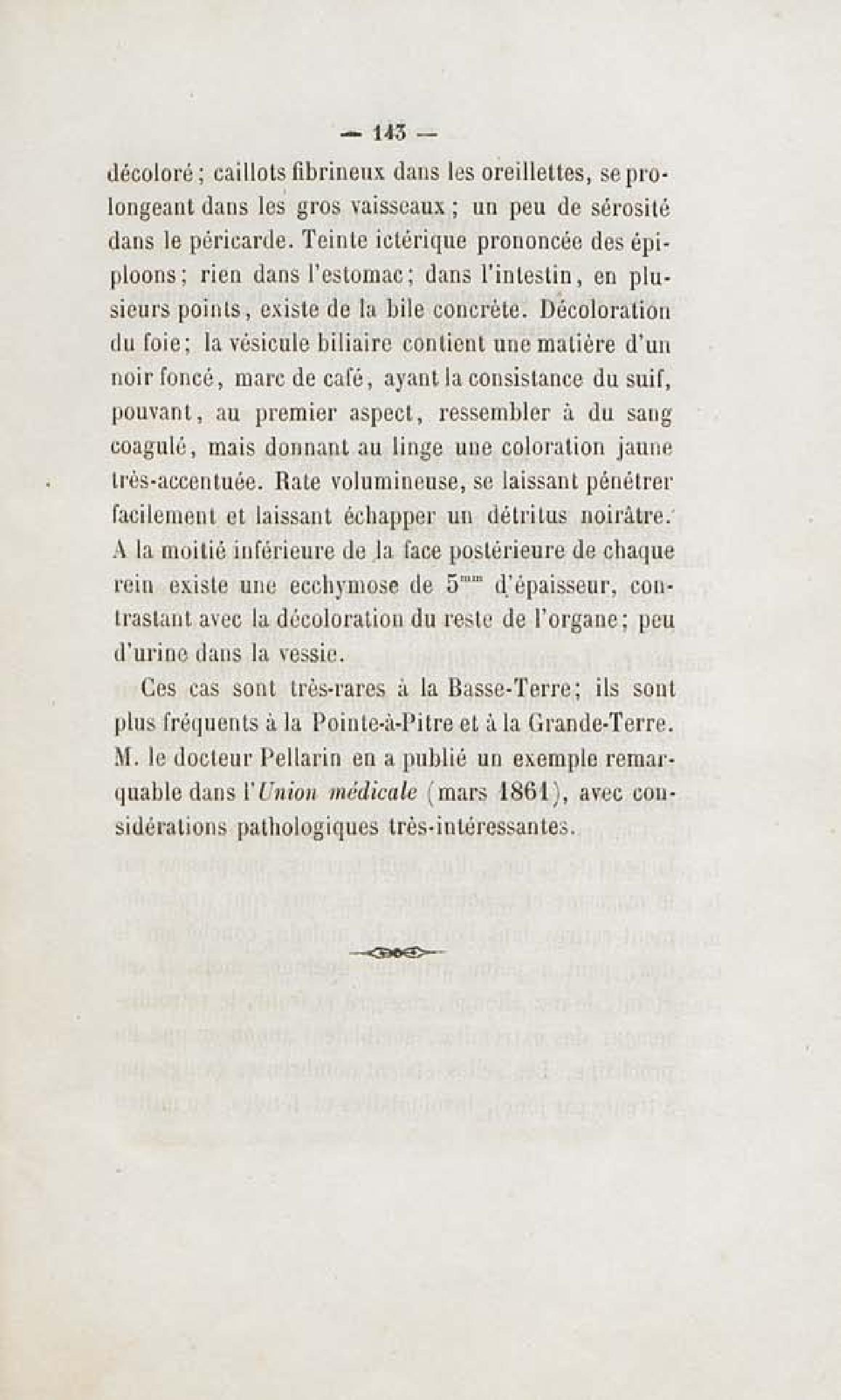 — 143 —

décoloré ; caillots fibrineux dans les oreillettes, se prolongeant dans les gros vaisseaux ; un peu de sérosité dans le péricarde. Teinte ictérique prononcée des épiploons ; rien dans l'estomac ; dans l'intestin, en plusieurs points, existe de la bile concrète. Décoloration du foie ; la vésicule biliaire contient une matière d'un noir foncé, marc de café, ayant la consistance du suif, pouvant, au premier aspect, ressembler à du sang coagulé, mais donnant au linge une coloration jaune très-accentuée. Rate volumineuse, se laissant pénétrer facilement et laissant échapper un détritus noirâtre. A la moitié inférieure de la face postérieure de chaque rein existe une ecchymose de $5^{mm}$ d'épaisseur, contrastant avec la décoloration du reste de l'organe ; peu d'urine dans la vessie.

Ces cas sont très-rares à la Basse-Terre ; ils sont plus fréquents à la Pointe-à-Pitre et à la Grande-Terre. M. le docteur Pellarin en a publié un exemple remarquable dans l'Union médicale (mars 1861), avec considérations pathologiques très-intéressantes.